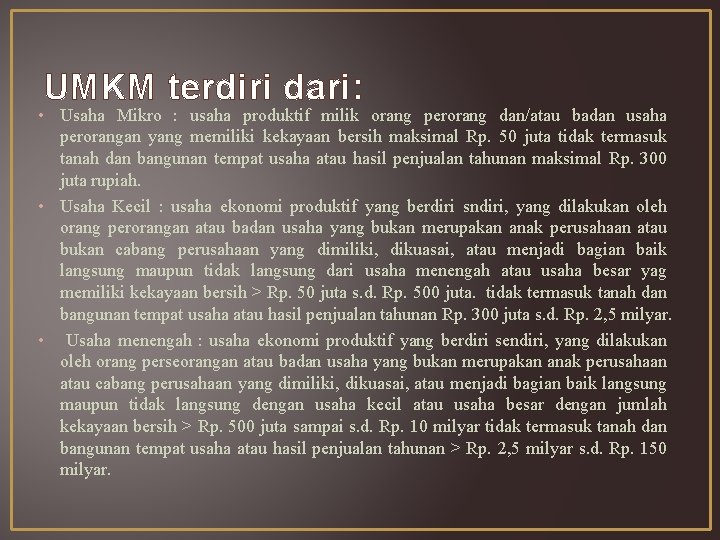 UMKM terdiri dari:

• Usaha Mikro : usaha produktif milik orang perorang dan/atau badan usaha perorangan yang memiliki kekayaan bersih maksimal Rp. 50 juta tidak termasuk tanah dan bangunan tempat usaha atau hasil penjualan tahunan maksimal Rp. 300 juta rupiah.
• Usaha Kecil : usaha ekonomi produktif yang berdiri sndiri, yang dilakukan oleh orang perorangan atau badan usaha yang bukan merupakan anak perusahaan atau bukan cabang perusahaan yang dimiliki, dikuasai, atau menjadi bagian baik langsung maupun tidak langsung dari usaha menengah atau usaha besar yag memiliki kekayaan bersih > Rp. 50 juta s.d. Rp. 500 juta. tidak termasuk tanah dan bangunan tempat usaha atau hasil penjualan tahunan Rp. 300 juta s.d. Rp. 2,5 milyar.
• Usaha menengah : usaha ekonomi produktif yang berdiri sendiri, yang dilakukan oleh orang perseorangan atau badan usaha yang bukan merupakan anak perusahaan atau cabang perusahaan yang dimiliki, dikuasai, atau menjadi bagian baik langsung maupun tidak langsung dengan usaha kecil atau usaha besar dengan jumlah kekayaan bersih > Rp. 500 juta sampai s.d. Rp. 10 milyar tidak termasuk tanah dan bangunan tempat usaha atau hasil penjualan tahunan > Rp. 2,5 milyar s.d. Rp. 150 milyar.